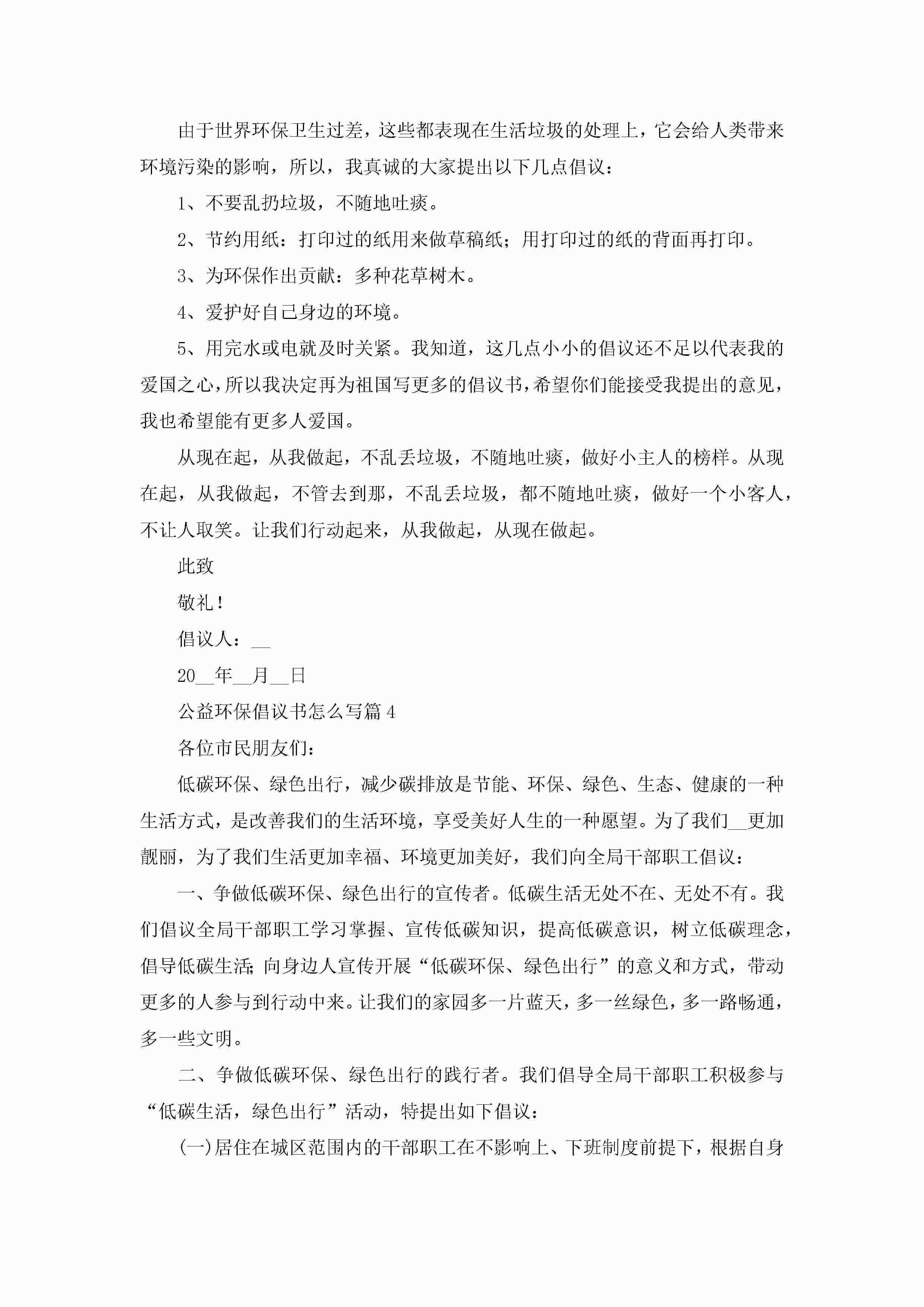 由于世界环保卫生过差，这些都表现在生活垃圾的处理上，它会给人类带来环境污染的影响，所以，我真诚的大家提出以下几点倡议：

1、不要乱扔垃圾，不随地吐痰。

2、节约用纸：打印过的纸用来做草稿纸；用打印过的纸的背面再打印。

3、为环保作出贡献：多种花草树木。

4、爱护好自己身边的环境。

5、用完水或电就及时关紧。我知道，这几点小小的倡议还不足以代表我的爱国之心，所以我决定再为祖国写更多的倡议书，希望你们能接受我提出的意见，我也希望能有更多人爱国。

从现在起，从我做起，不乱丢垃圾，不随地吐痰，做好小主人的榜样。从现在起，从我做起，不管去到那，不乱丢垃圾，都不随地吐痰，做好一个小客人，不让人取笑。让我们行动起来，从我做起，从现在做起。

此致

敬礼！

倡议人：__

20__年__月__日

公益环保倡议书怎么写篇 4

各位市民朋友们：

低碳环保、绿色出行，减少碳排放是节能、环保、绿色、生态、健康的一种生活方式，是改善我们的生活环境，享受美好人生的一种愿望。为了我们__更加靓丽，为了我们生活更加幸福、环境更加美好，我们向全局干部职工倡议：

一、争做低碳环保、绿色出行的宣传者。低碳生活无处不在、无处不有。我们倡议全局干部职工学习掌握、宣传低碳知识，提高低碳意识，树立低碳理念，倡导低碳生活;向身边人宣传开展“低碳环保、绿色出行”的意义和方式，带动更多的人参与到行动中来。让我们的家园多一片蓝天，多一丝绿色，多一路畅通，多一些文明。

二、争做低碳环保、绿色出行的践行者。我们倡导全局干部职工积极参与“低碳生活，绿色出行”活动，特提出如下倡议：

(一)居住在城区范围内的干部职工在不影响上、下班制度前提下，根据自身